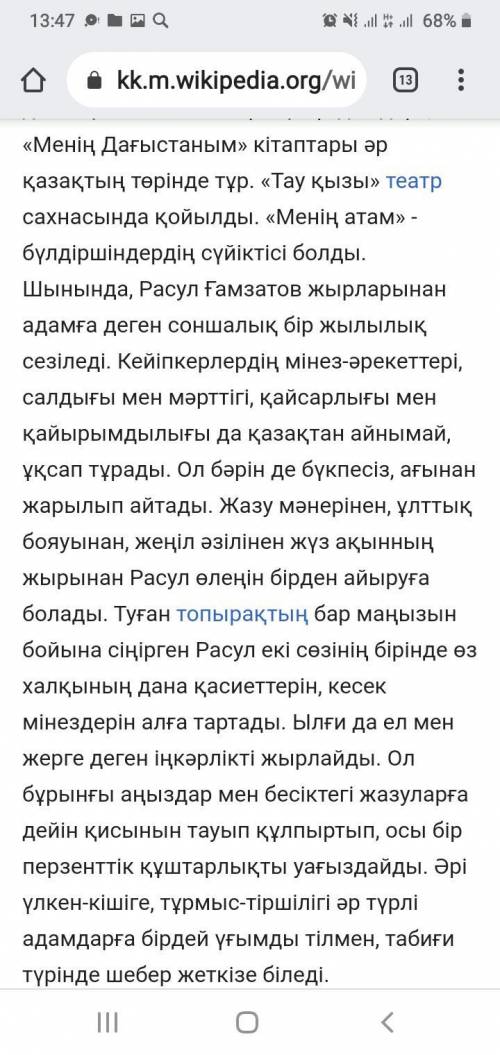 13:47 68%

kk.m.wikipedia.org/wi 13

«Менің Дағыстаным» кітаптары әр қазақтың төрінде тұр. «Тау қызы» театр сахнасында қойылды. «Менің атам» - бүлдіршіндердің сүйіктісі болды. Шынында, Расул Ғамзатов жырларынан адамға деген соншалық бір жылылық сезіледі. Кейіпкерлердің мінез-әрекеттері, салдығы мен мәрттігі, қайсарлығы мен қайырымдылығы да қазақтан айнымай, ұқсап тұрады. Ол бәрін де бүкпесіз, ағынан жарылып айтады. Жазу мәнерінен, ұлттық бояуынан, жеңіл әзілінен жүз ақынның жырынан Расул өлеңін бірден айыруға болады. Туған топырақтың бар маңызын бойына сіңірген Расул екі сөзінің бірінде өз халқының дана қасиеттерін, кесек мінездерін алға тартады. Ылғи да ел мен жерге деген іңкәрлікті жырлайды. Ол бұрынғы аңыздар мен бесіктегі жазуларға дейін қисынын тауып құлпыртып, осы бір перзенттік құштарлықты уағыздайды. Әрі үлкен-кішіге, тұрмыс-тіршілігі әр түрлі адамдарға бірдей ұғымды тілмен, табиғи түрінде шебер жеткізе біледі.